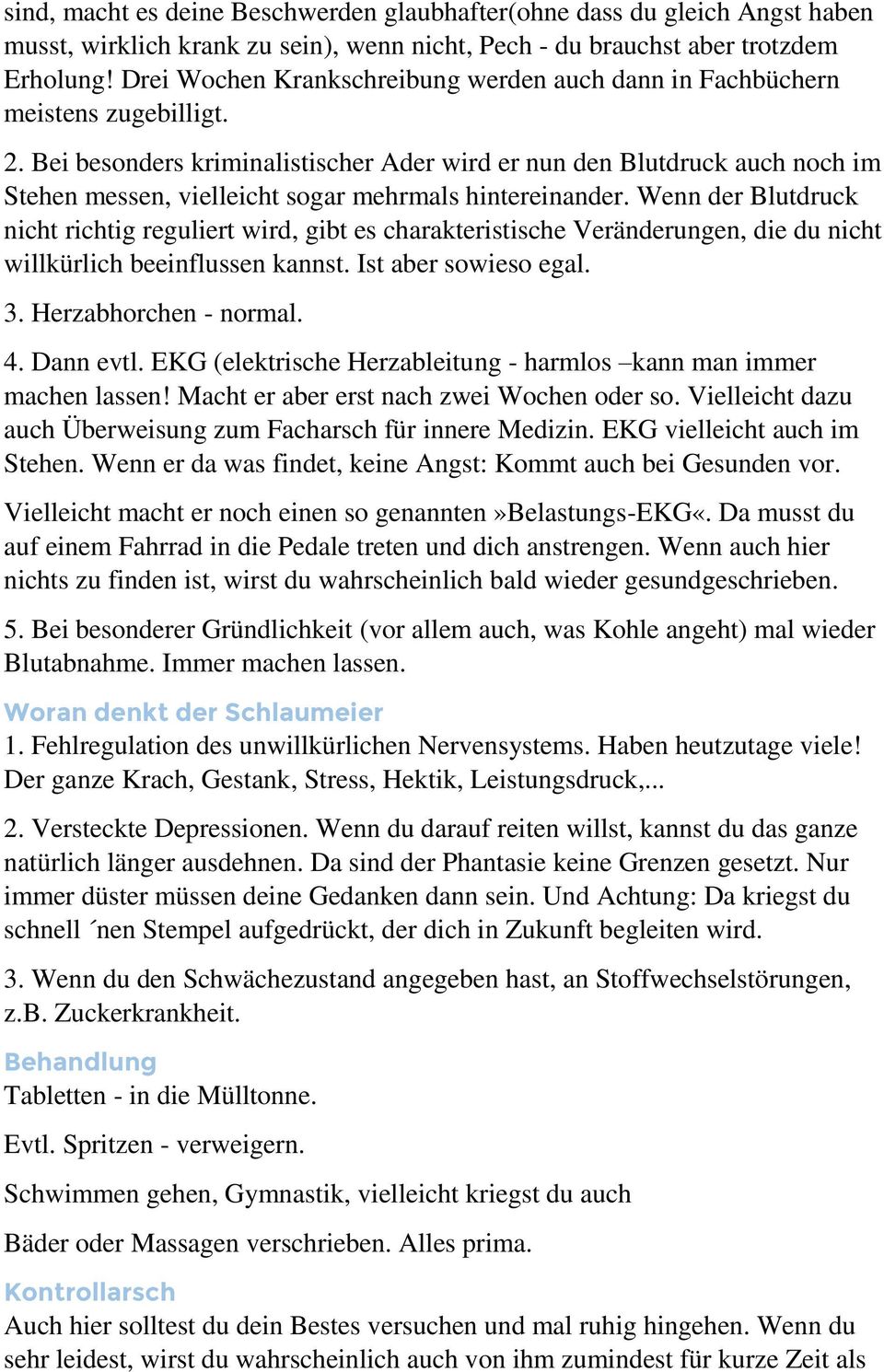 sind, macht es deine Beschwerden glaubhafter(ohne dass du gleich Angst haben musst, wirklich krank zu sein), wenn nicht, Pech - du brauchst aber trotzdem Erholung! Drei Wochen Krankschreibung werden auch dann in Fachbüchern meistens zugebilligt.

2. Bei besonders kriminalistischer Ader wird er nun den Blutdruck auch noch im Stehen messen, vielleicht sogar mehrmals hintereinander. Wenn der Blutdruck nicht richtig reguliert wird, gibt es charakteristische Veränderungen, die du nicht willkürlich beeinflussen kannst. Ist aber sowieso egal.

3. Herzabhorchen - normal.

4. Dann evtl. EKG (elektrische Herzableitung - harmlos –kann man immer machen lassen! Macht er aber erst nach zwei Wochen oder so. Vielleicht dazu auch Überweisung zum Facharsch für innere Medizin. EKG vielleicht auch im Stehen. Wenn er da was findet, keine Angst: Kommt auch bei Gesunden vor.

Vielleicht macht er noch einen so genannten»Belastungs-EKG«. Da musst du auf einem Fahrrad in die Pedale treten und dich anstrengen. Wenn auch hier nichts zu finden ist, wirst du wahrscheinlich bald wieder gesundgeschrieben.

5. Bei besonderer Gründlichkeit (vor allem auch, was Kohle angeht) mal wieder Blutabnahme. Immer machen lassen.

Woran denkt der Schlaumeier
1. Fehlregulation des unwillkürlichen Nervensystems. Haben heutzutage viele! Der ganze Krach, Gestank, Stress, Hektik, Leistungsdruck,...

2. Versteckte Depressionen. Wenn du darauf reiten willst, kannst du das ganze natürlich länger ausdehnen. Da sind der Phantasie keine Grenzen gesetzt. Nur immer düster müssen deine Gedanken dann sein. Und Achtung: Da kriegst du schnell ´nen Stempel aufgedrückt, der dich in Zukunft begleiten wird.

3. Wenn du den Schwächezustand angegeben hast, an Stoffwechselstörungen, z.B. Zuckerkrankheit.

Behandlung
Tabletten - in die Mülltonne.

Evtl. Spritzen - verweigern.

Schwimmen gehen, Gymnastik, vielleicht kriegst du auch

Bäder oder Massagen verschrieben. Alles prima.

Kontrollarsch
Auch hier solltest du dein Bestes versuchen und mal ruhig hingehen. Wenn du sehr leidest, wirst du wahrscheinlich auch von ihm zumindest für kurze Zeit als